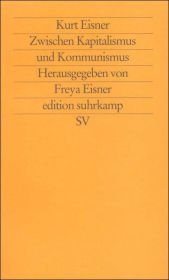 Kurt Eisner
Zwischen Kapitalismus und Kommunismus
Herausgegeben von Freya Eisner
edition suhrkamp
SV